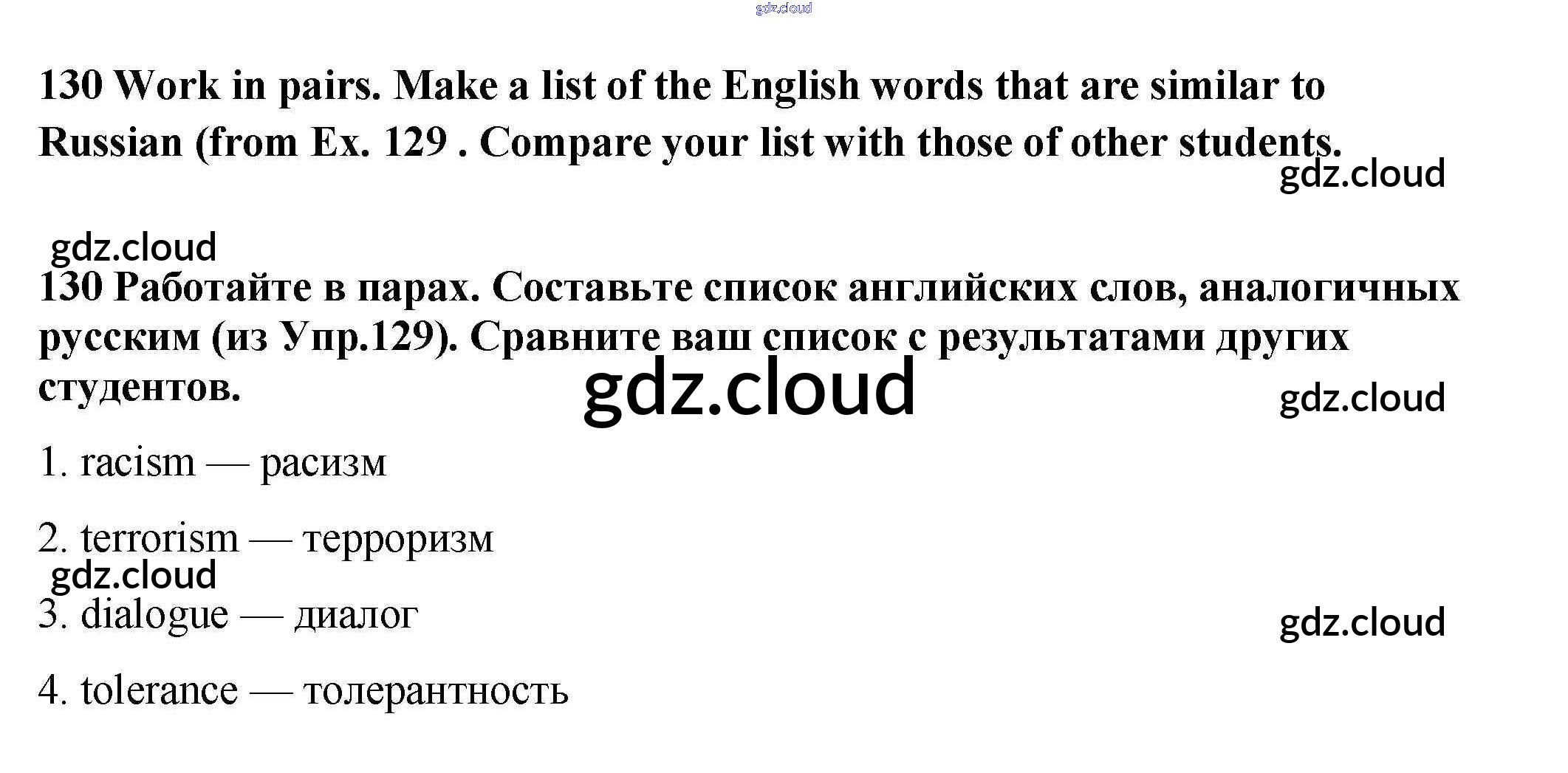 130 Work in pairs. Make a list of the English words that are similar to Russian (from Ex. 129 . Compare your list with those of other students.

130 Работайте в парах. Составьте список английских слов, аналогичных русским (из Упр.129). Сравните ваш список с результатами других студентов.

1. racism — расизм

2. terrorism — терроризм

3. dialogue — диалог

4. tolerance — толерантность

gdz.cloud